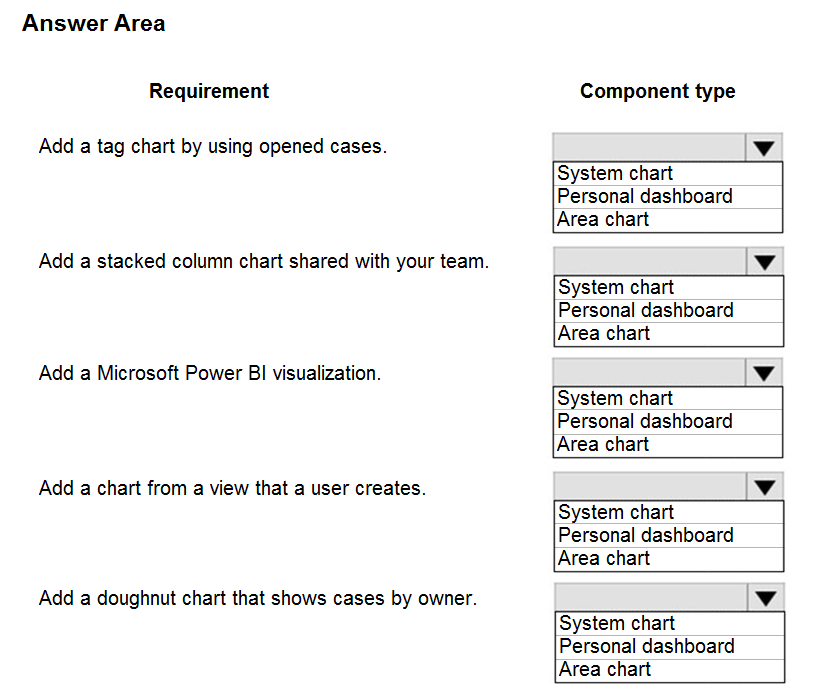 Answer Area

| Requirement | Component type |
|---|---|
| Add a tag chart by using opened cases. | System chart<br>Personal dashboard<br>Area chart |
| Add a stacked column chart shared with your team. | System chart<br>Personal dashboard<br>Area chart |
| Add a Microsoft Power BI visualization. | System chart<br>Personal dashboard<br>Area chart |
| Add a chart from a view that a user creates. | System chart<br>Personal dashboard<br>Area chart |
| Add a doughnut chart that shows cases by owner. | System chart<br>Personal dashboard<br>Area chart |